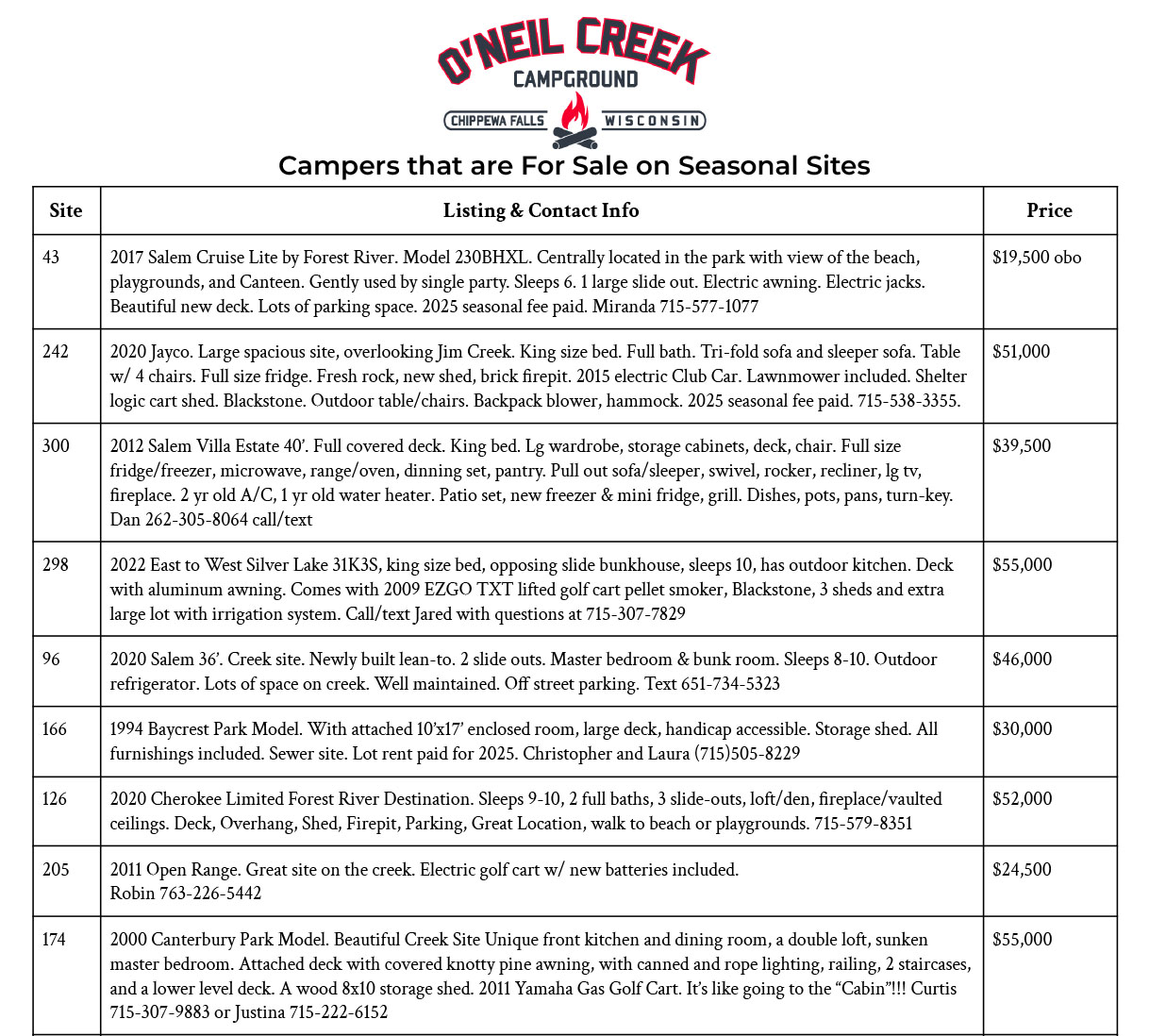 O'NEIL CREEK
CAMPGROUND
CHIPPEWA FALLS WISCONSIN

Campers that are For Sale on Seasonal Sites

| Site | Listing & Contact Info | Price |
|---|---|---|
| 43 | 2017 Salem Cruise Lite by Forest River. Model 230BHXL. Centrally located in the park with view of the beach, playgrounds, and Canteen. Gently used by single party. Sleeps 6. 1 large slide out. Electric awning. Electric jacks. Beautiful new deck. Lots of parking space. 2025 seasonal fee paid. Miranda 715-577-1077 | $19,500 obo |
| 242 | 2020 Jayco. Large spacious site, overlooking Jim Creek. King size bed. Full bath. Tri-fold sofa and sleeper sofa. Table w/ 4 chairs. Full size fridge. Fresh rock, new shed, brick firepit. 2015 electric Club Car. Lawnmower included. Shelter logic cart shed. Blackstone. Outdoor table/chairs. Backpack blower, hammock. 2025 seasonal fee paid. 715-538-3355. | $51,000 |
| 300 | 2012 Salem Villa Estate 40'. Full covered deck. King bed. Lg wardrobe, storage cabinets, deck, chair. Full size fridge/freezer, microwave, range/oven, dinning set, pantry. Pull out sofa/sleeper, swivel, rocker, recliner, lg tv, fireplace. 2 yr old A/C, 1 yr old water heater. Patio set, new freezer & mini fridge, grill. Dishes, pots, pans, turn-key. Dan 262-305-8064 call/text | $39,500 |
| 298 | 2022 East to West Silver Lake 31K3S, king size bed, opposing slide bunkhouse, sleeps 10, has outdoor kitchen. Deck with aluminum awning. Comes with 2009 EZGO TXT lifted golf cart pellet smoker, Blackstone, 3 sheds and extra large lot with irrigation system. Call/text Jared with questions at 715-307-7829 | $55,000 |
| 96 | 2020 Salem 36'. Creek site. Newly built lean-to. 2 slide outs. Master bedroom & bunk room. Sleeps 8-10. Outdoor refrigerator. Lots of space on creek. Well maintained. Off street parking. Text 651-734-5323 | $46,000 |
| 166 | 1994 Baycrest Park Model. With attached 10'x17' enclosed room, large deck, handicap accessible. Storage shed. All furnishings included. Sewer site. Lot rent paid for 2025. Christopher and Laura (715)505-8229 | $30,000 |
| 126 | 2020 Cherokee Limited Forest River Destination. Sleeps 9-10, 2 full baths, 3 slide-outs, loft/den, fireplace/vaulted ceilings. Deck, Overhang, Shed, Firepit, Parking, Great Location, walk to beach or playgrounds. 715-579-8351 | $52,000 |
| 205 | 2011 Open Range. Great site on the creek. Electric golf cart w/ new batteries included. Robin 763-226-5442 | $24,500 |
| 174 | 2000 Canterbury Park Model. Beautiful Creek Site Unique front kitchen and dining room, a double loft, sunken master bedroom. Attached deck with covered knotty pine awning, with canned and rope lighting, railing, 2 staircases, and a lower level deck. A wood 8x10 storage shed. 2011 Yamaha Gas Golf Cart. It's like going to the "Cabin"!!! Curtis 715-307-9883 or Justina 715-222-6152 | $55,000 |